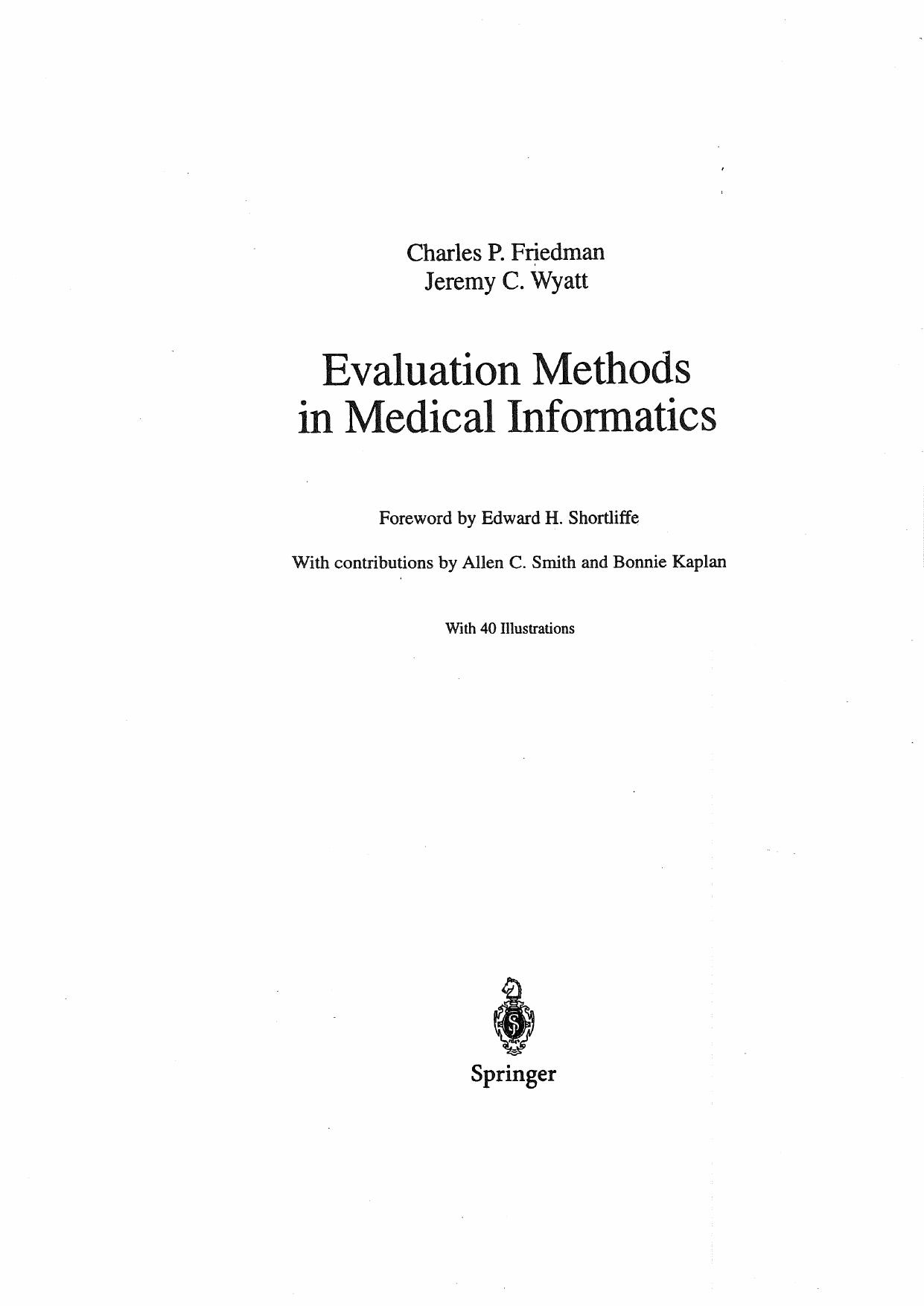 Charles P. Friedman
Jeremy C. Wyatt

Evaluation Methods in Medical Informatics

Foreword by Edward H. Shortliffe

With contributions by Allen C. Smith and Bonnie Kaplan

With 40 Illustrations

Springer